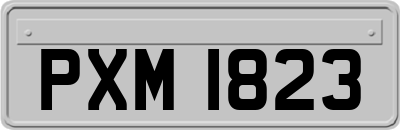 PXM 1823